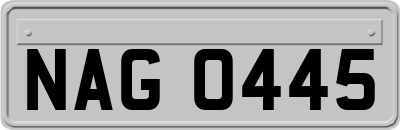 NAG 0445